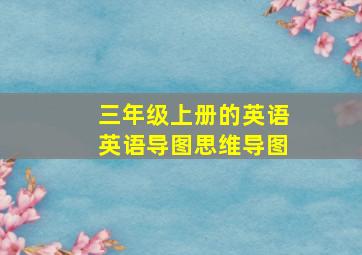 三年级上册的英语
英语导图思维导图